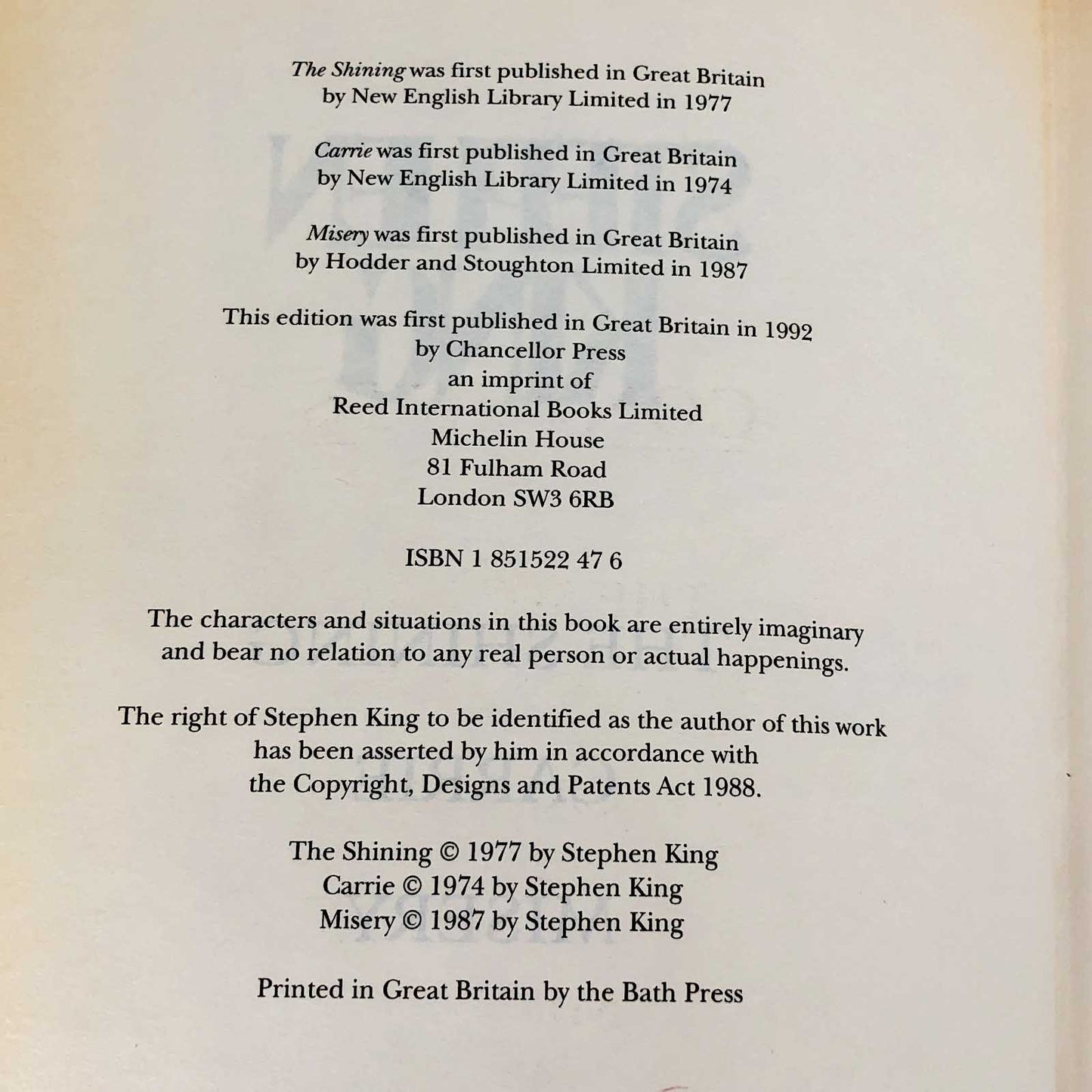 The Shining was first published in Great Britain by New English Library Limited in 1977

Carrie was first published in Great Britain by New English Library Limited in 1974

Misery was first published in Great Britain by Hodder and Stoughton Limited in 1987

This edition was first published in Great Britain in 1992
by Chancellor Press
an imprint of
Reed International Books Limited
Michelin House
81 Fulham Road
London SW3 6RB

ISBN 1 851522 47 6

The characters and situations in this book are entirely imaginary and bear no relation to any real person or actual happenings.

The right of Stephen King to be identified as the author of this work has been asserted by him in accordance with the Copyright, Designs and Patents Act 1988.

The Shining © 1977 by Stephen King
Carrie © 1974 by Stephen King
Misery © 1987 by Stephen King

Printed in Great Britain by the Bath Press